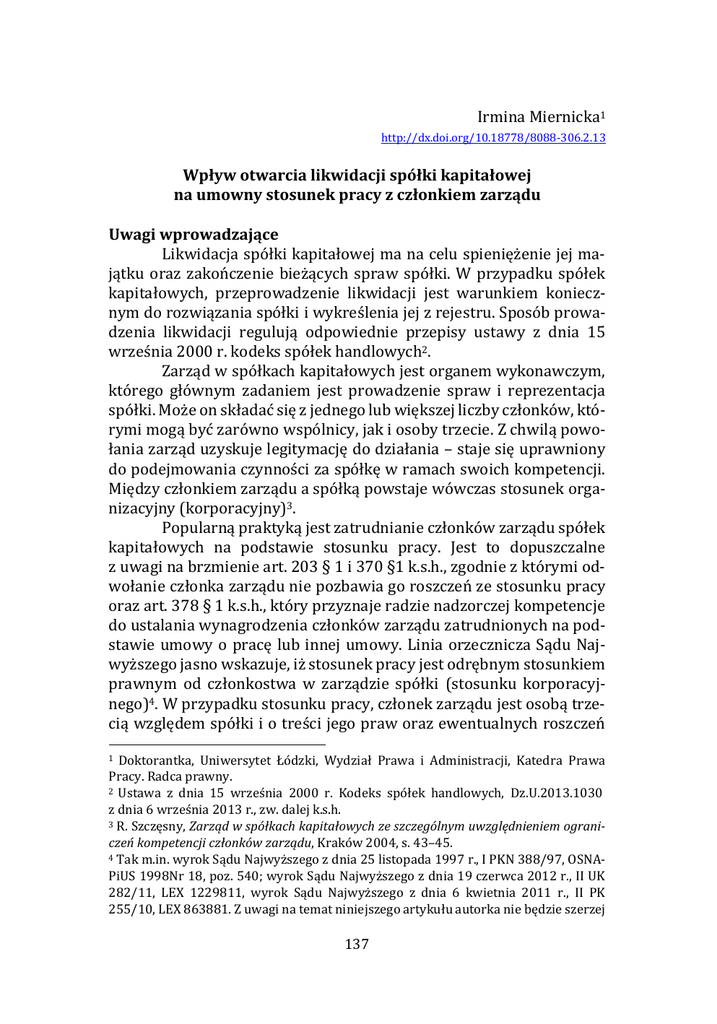 Irmina Miernicka$^1$
http://dx.doi.org/10.18778/8088-306.2.13

Wpływ otwarcia likwidacji spółki kapitałowej na umowny stosunek pracy z członkiem zarządu

Uwagi wprowadzające

Likwidacja spółki kapitałowej ma na celu spieniężenie jej majątku oraz zakończenie bieżących spraw spółki. W przypadku spółek kapitałowych, przeprowadzenie likwidacji jest warunkiem koniecznym do rozwiązania spółki i wykreślenia jej z rejestru. Sposób prowadzenia likwidacji regulują odpowiednie przepisy ustawy z dnia 15 września 2000 r. kodeks spółek handlowych$^2$.

Zarząd w spółkach kapitałowych jest organem wykonawczym, którego głównym zadaniem jest prowadzenie spraw i reprezentacja spółki. Może on składać się z jednego lub większej liczby członków, którymi mogą być zarówno wspólnicy, jak i osoby trzecie. Z chwilą powołania zarząd uzyskuje legitymację do działania – staje się uprawniony do podejmowania czynności za spółkę w ramach swoich kompetencji. Między członkiem zarządu a spółką powstaje wówczas stosunek organizacyjny (korporacyjny)$^3$.

Popularną praktyką jest zatrudnianie członków zarządu spółek kapitałowych na podstawie stosunku pracy. Jest to dopuszczalne z uwagi na brzmienie art. 203 § 1 i 370 §1 k.s.h., zgodnie z którymi odwołanie członka zarządu nie pozbawia go roszczeń ze stosunku pracy oraz art. 378 § 1 k.s.h., który przyznaje radzie nadzorczej kompetencje do ustalania wynagrodzenia członków zarządu zatrudnionych na podstawie umowy o pracę lub innej umowy. Linia orzecznicza Sądu Najwyższego jasno wskazuje, iż stosunek pracy jest odrębnym stosunkiem prawnym od członkostwa w zarządzie spółki (stosunku korporacyjnego)$^4$. W przypadku stosunku pracy, członek zarządu jest osobą trzecią względem spółki i o treści jego praw oraz ewentualnych roszczeń

$^1$ Doktorantka, Uniwersytet Łódzki, Wydział Prawa i Administracji, Katedra Prawa Pracy. Radca prawny.
$^2$ Ustawa z dnia 15 września 2000 r. Kodeks spółek handlowych, Dz.U.2013.1030 z dnia 6 września 2013 r., zw. dalej k.s.h.
$^3$ R. Szczęsny, Zarząd w spółkach kapitałowych ze szczególnym uwzględnieniem ograniczeń kompetencji członków zarządu, Kraków 2004, s. 43–45.
$^4$ Tak m.in. wyrok Sądu Najwyższego z dnia 25 listopada 1997 r., I PKN 388/97, OSNAPiUS 1998Nr 18, poz. 540; wyrok Sądu Najwyższego z dnia 19 czerwca 2012 r., II UK 282/11, LEX 1229811, wyrok Sądu Najwyższego z dnia 6 kwietnia 2011 r., II PK 255/10, LEX 863881. Z uwagi na temat niniejszego artykułu autorka nie będzie szerzej

137